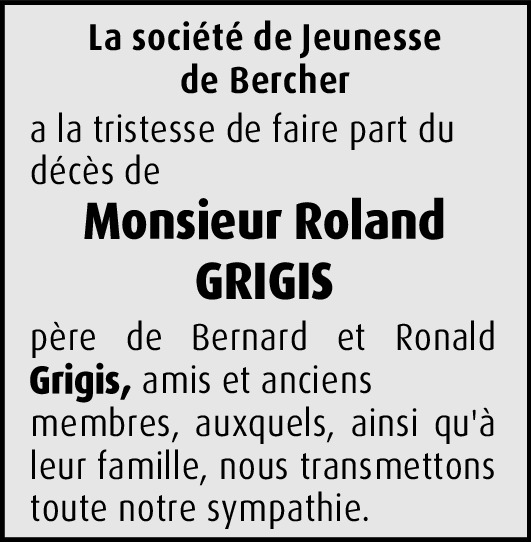 La société de Jeunesse
de Bercher

a la tristesse de faire part du décès de

Monsieur Roland
GRIGIS

père de Bernard et Ronald Grigis, amis et anciens membres, auxquels, ainsi qu'à leur famille, nous transmettons toute notre sympathie.